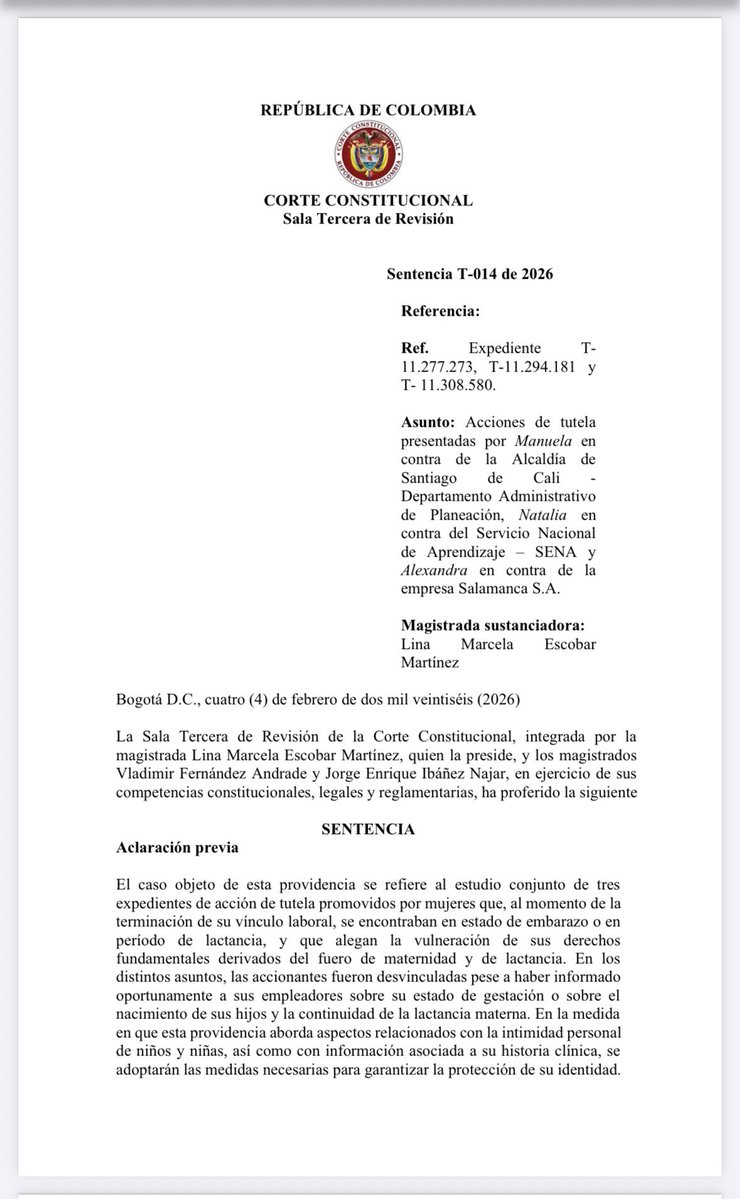 REPÚBLICA DE COLOMBIA

CORTE CONSTITUCIONAL
REPÚBLICA DE COLOMBIA

CORTE CONSTITUCIONAL
Sala Tercera de Revisión

Sentencia T-014 de 2026

Referencia:

Ref. Expediente T-11.277.273, T-11.294.181 y T- 11.308.580.

Asunto: Acciones de tutela presentadas por Manuela en contra de la Alcaldía de Santiago de Cali - Departamento Administrativo de Planeación, Natalia en contra del Servicio Nacional de Aprendizaje – SENA y Alexandra en contra de la empresa Salamanca S.A.

Magistrada sustanciadora:
Lina Marcela Escobar Martínez

Bogotá D.C., cuatro (4) de febrero de dos mil veintiséis (2026)

La Sala Tercera de Revisión de la Corte Constitucional, integrada por la magistrada Lina Marcela Escobar Martínez, quien la preside, y los magistrados Vladimir Fernández Andrade y Jorge Enrique Ibáñez Najar, en ejercicio de sus competencias constitucionales, legales y reglamentarias, ha proferido la siguiente

SENTENCIA

Aclaración previa

El caso objeto de esta providencia se refiere al estudio conjunto de tres expedientes de acción de tutela promovidos por mujeres que, al momento de la terminación de su vínculo laboral, se encontraban en estado de embarazo o en período de lactancia, y que alegan la vulneración de sus derechos fundamentales derivados del fuero de maternidad y de lactancia. En los distintos asuntos, las accionantes fueron desvinculadas pese a haber informado oportunamente a sus empleadores sobre su estado de gestación o sobre el nacimiento de sus hijos y la continuidad de la lactancia materna. En la medida en que esta providencia aborda aspectos relacionados con la intimidad personal de niños y niñas, así como con información asociada a su historia clínica, se adoptarán las medidas necesarias para garantizar la protección de su identidad.